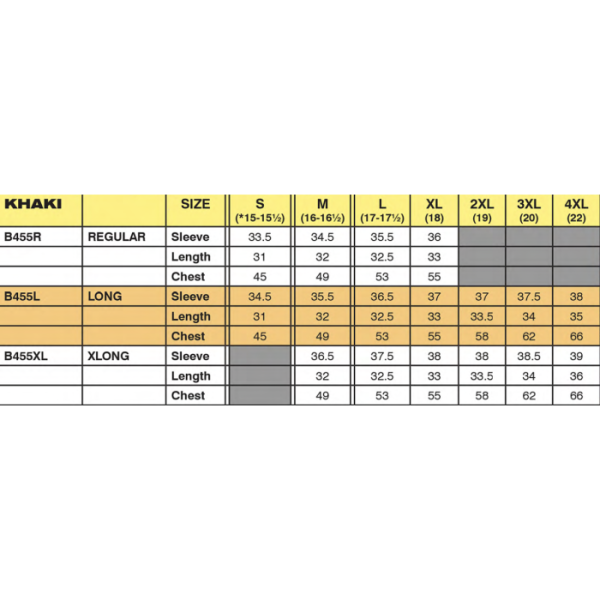 | KHAKI | | SIZE | S (*15-15½) | M (16-16½) | L (17-17½) | XL (18) | 2XL (19) | 3XL (20) | 4XL (22) |
|---|---|---|---|---|---|---|---|---|---|
| B455R | REGULAR | Sleeve | 33.5 | 34.5 | 35.5 | 36 | | | |
| | | Length | 31 | 32 | 32.5 | 33 | | | |
| | | Chest | 45 | 49 | 53 | 55 | | | |
| B455L | LONG | Sleeve | 34.5 | 35.5 | 36.5 | 37 | 37 | 37.5 | 38 |
| | | Length | 31 | 32 | 32.5 | 33 | 33.5 | 34 | 35 |
| | | Chest | 45 | 49 | 53 | 55 | 58 | 62 | 66 |
| B455XL | XLONG | Sleeve | | 36.5 | 37.5 | 38 | 38 | 38.5 | 39 |
| | | Length | | 32 | 32.5 | 33 | 33.5 | 34 | 36 |
| | | Chest | | 49 | 53 | 55 | 58 | 62 | 66 |